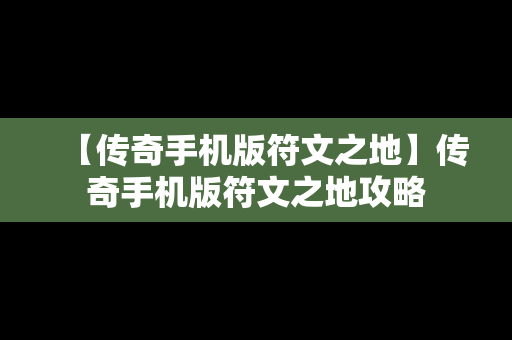 【传奇手机版符文之地】传奇手机版符文之地攻略